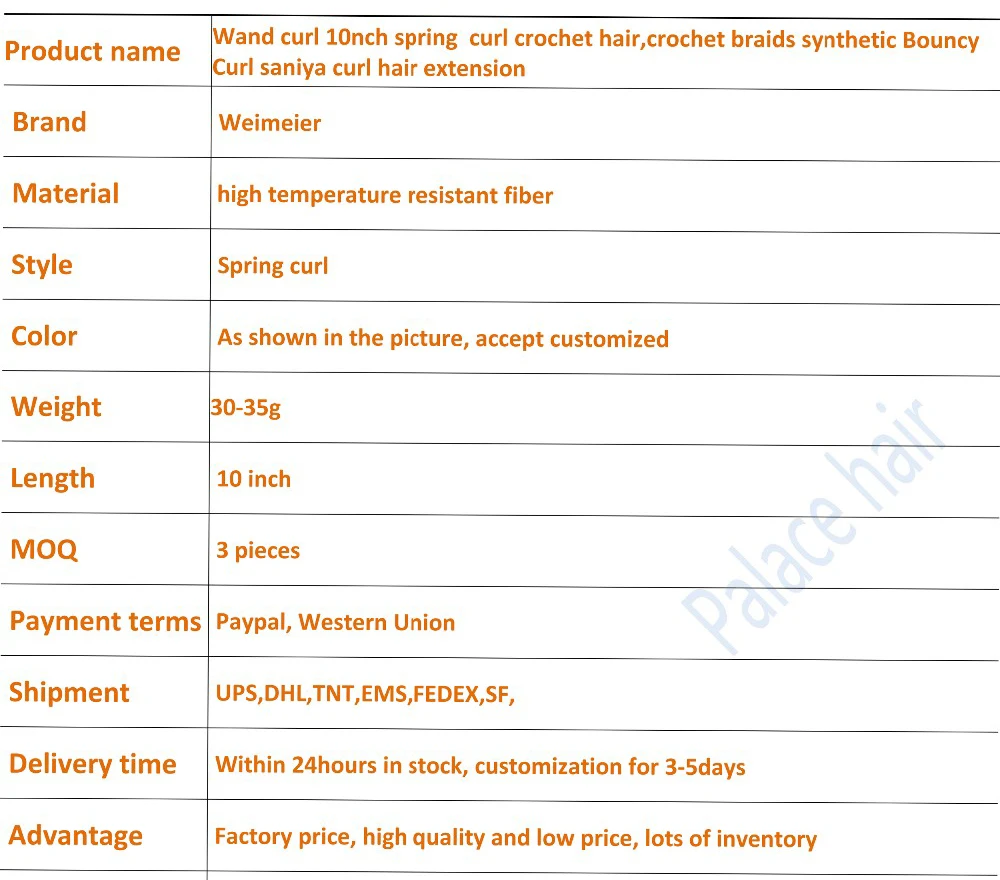 | Product name | Wand curl 10nch spring curl crochet hair,crochet braids synthetic Bouncy Curl saniya curl hair extension |
|---|---|
| Brand | Weimeier |
| Material | high temperature resistant fiber |
| Style | Spring curl |
| Color | As shown in the picture, accept customized |
| Weight | 30-35g |
| Length | 10 inch |
| MOQ | 3 pieces |
| Payment terms | Paypal, Western Union |
| Shipment | UPS,DHL,TNT,EMS,FEDEX,SF, |
| Delivery time | Within 24hours in stock, customization for 3-5days |
| Advantage | Factory price, high quality and low price, lots of inventory |

Palace hair